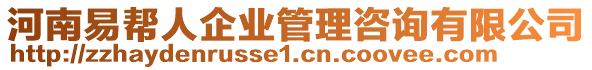 河南易帮人企业管理咨询有限公司
http://zzhaydenrusse1.cn.coovee.com